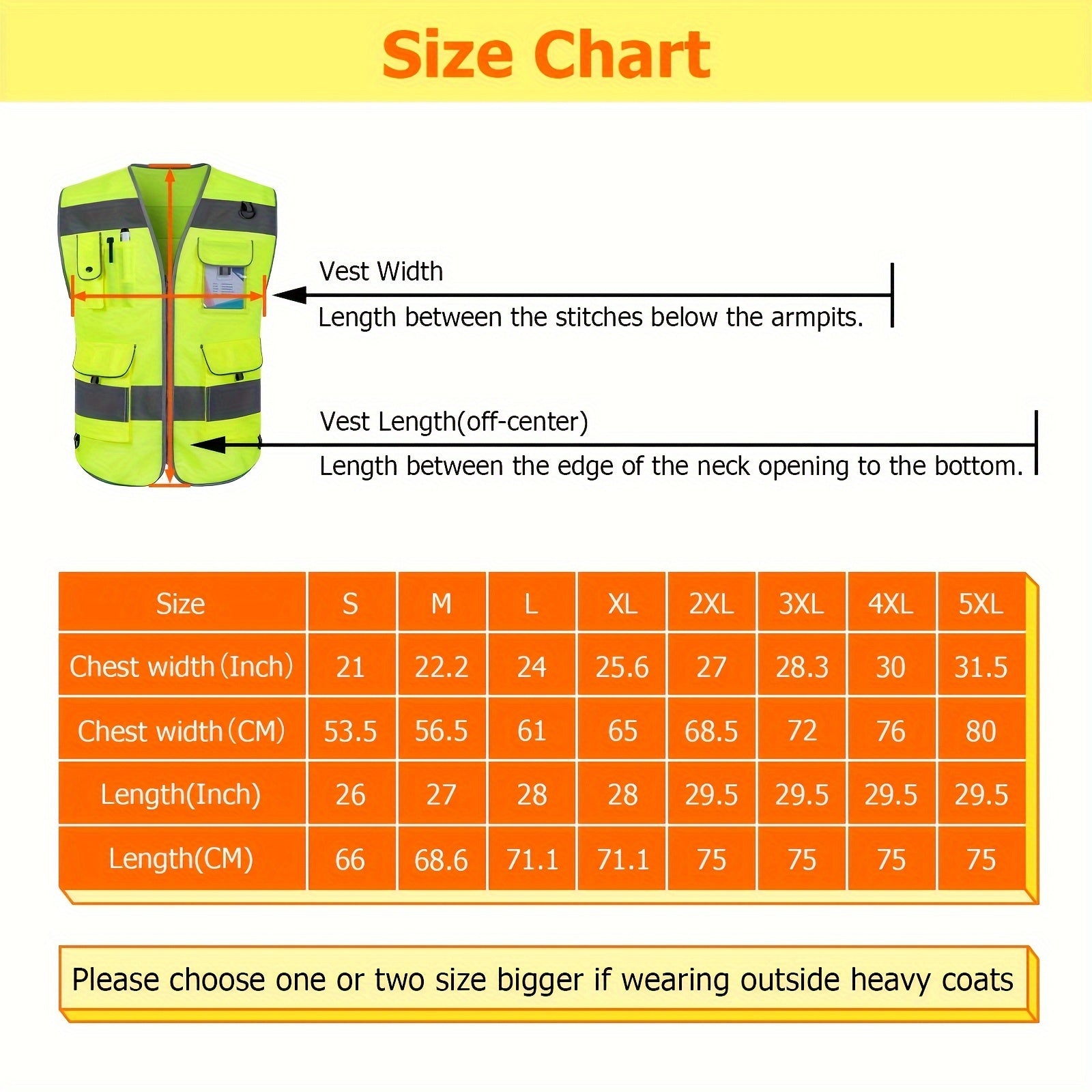 Size Chart

Vest Width
Length between the stitches below the armpits.

Vest Length(off-center)
Length between the edge of the neck opening to the bottom.

| Size | S | M | L | XL | 2XL | 3XL | 4XL | 5XL |
|---|---|---|---|---|---|---|---|---|
| Chest width (Inch) | 21 | 22.2 | 24 | 25.6 | 27 | 28.3 | 30 | 31.5 |
| Chest width (CM) | 53.5 | 56.5 | 61 | 65 | 68.5 | 72 | 76 | 80 |
| Length(Inch) | 26 | 27 | 28 | 28 | 29.5 | 29.5 | 29.5 | 29.5 |
| Length(CM) | 66 | 68.6 | 71.1 | 71.1 | 75 | 75 | 75 | 75 |

Please choose one or two size bigger if wearing outside heavy coats